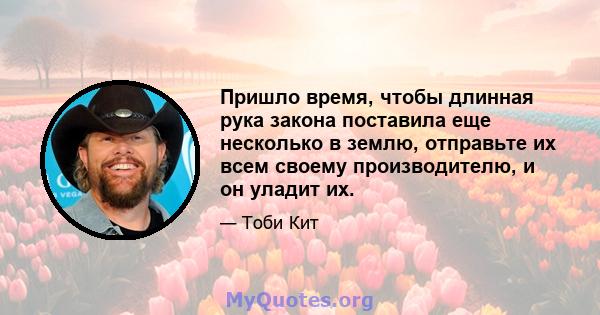 Пришло время, чтобы длинная рука закона поставила еще несколько в землю, отправьте их всем своему производителю, и он уладит их.

— Тоби Кит

MyQuotes.org